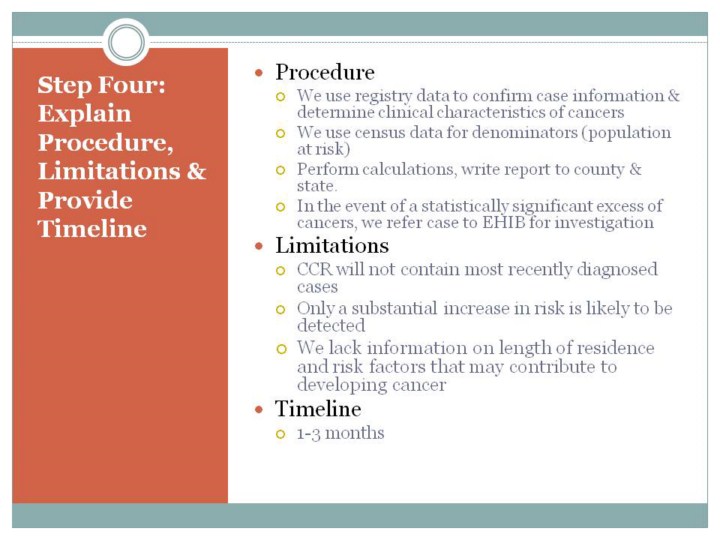 Step Four: Explain Procedure, Limitations & Provide Timeline

Procedure
We use registry data to confirm case information & determine clinical characteristics of cancers
We use census data for denominators (population at risk)
Perform calculations, write report to county & state.
In the event of a statistically significant excess of cancers, we refer case to EHIB for investigation

Limitations
CCR will not contain most recently diagnosed cases
Only a substantial increase in risk is likely to be detected
We lack information on length of residence and risk factors that may contribute to developing cancer

Timeline
1-3 months